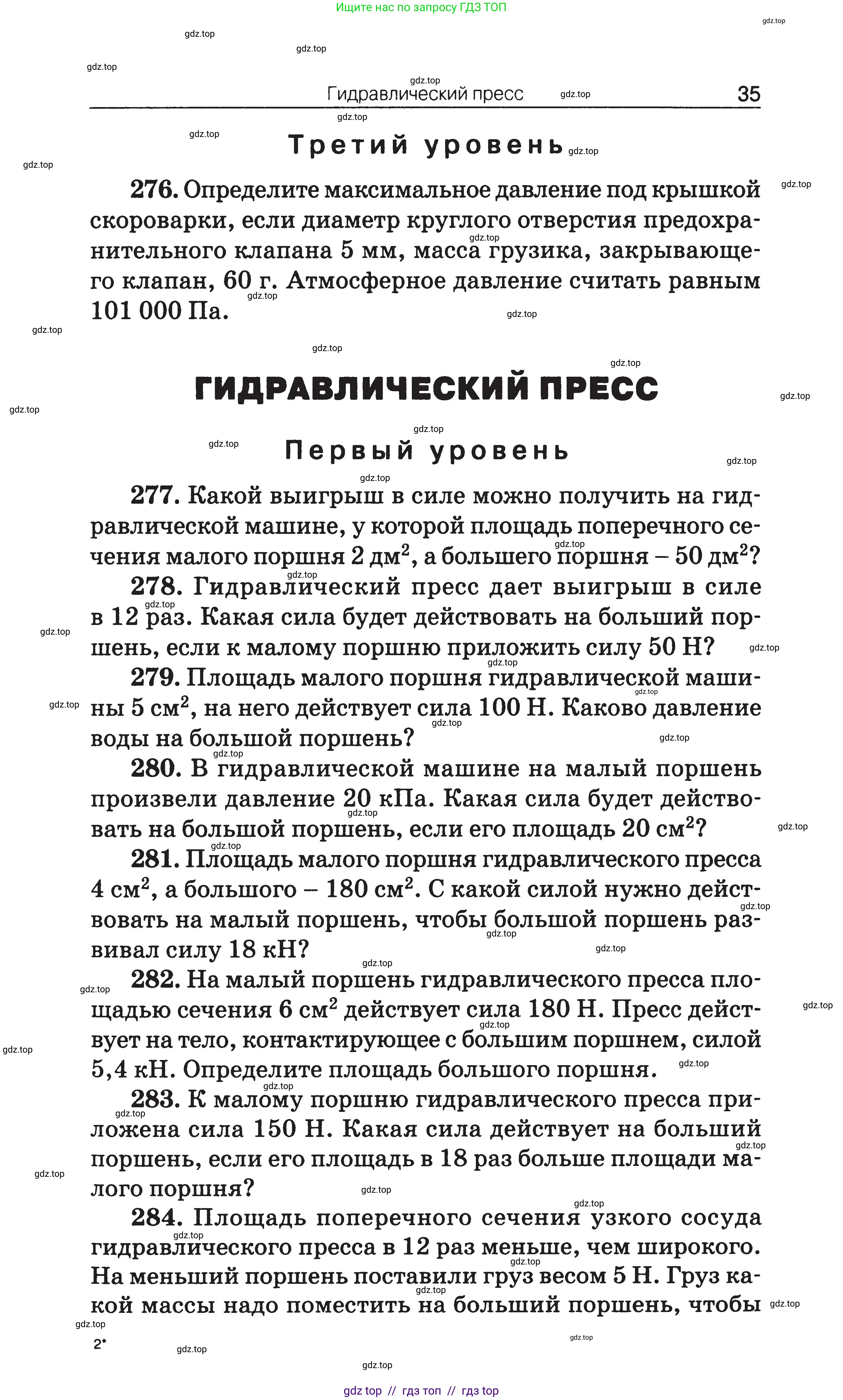 Ищите нас по запросу ГДЗ ТОП

Гидравлический пресс 35

Третий уровень

276. Определите максимальное давление под крышкой скороварки, если диаметр круглого отверстия предохранительного клапана 5 мм, масса грузика, закрывающего клапан, 60 г. Атмосферное давление считать равным 101 000 Па.

ГИДРАВЛИЧЕСКИЙ ПРЕСС

Первый уровень

277. Какой выигрыш в силе можно получить на гидравлической машине, у которой площадь поперечного сечения малого поршня 2 дм$^2$, а большего поршня – 50 дм$^2$?

278. Гидравлический пресс дает выигрыш в силе в 12 раз. Какая сила будет действовать на больший поршень, если к малому поршню приложить силу 50 Н?

279. Площадь малого поршня гидравлической машины 5 см$^2$, на него действует сила 100 Н. Каково давление воды на большой поршень?

280. В гидравлической машине на малый поршень произвели давление 20 кПа. Какая сила будет действовать на большой поршень, если его площадь 20 см$^2$?

281. Площадь малого поршня гидравлического пресса 4 см$^2$, а большого – 180 см$^2$. С какой силой нужно действовать на малый поршень, чтобы большой поршень развивал силу 18 кН?

282. На малый поршень гидравлического пресса площадью сечения 6 см$^2$ действует сила 180 Н. Пресс действует на тело, контактирующее с большим поршнем, силой 5,4 кН. Определите площадь большого поршня.

283. К малому поршню гидравлического пресса приложена сила 150 Н. Какая сила действует на больший поршень, если его площадь в 18 раз больше площади малого поршня?

284. Площадь поперечного сечения узкого сосуда гидравлического пресса в 12 раз меньше, чем широкого. На меньший поршень поставили груз весом 5 Н. Груз какой массы надо поместить на больший поршень, чтобы

2*

gdz top // гдз топ // гдз top